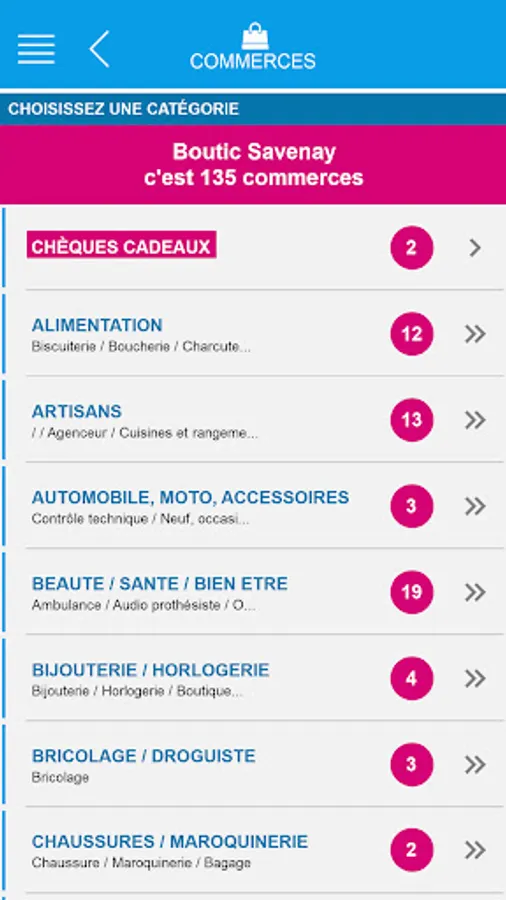 COMMERCES

CHOISISSEZ UNE CATÉGORIE

Boutic Savenay
c'est 135 commerces

CHÈQUES CADEAUX
2

ALIMENTATION
Biscuiterie / Boucherie / Charcute...
12

ARTISANS
/ / Agenceur / Cuisines et rangeme...
13

AUTOMOBILE, MOTO, ACCESSOIRES
Contrôle technique / Neuf, occasi...
3

BEAUTE / SANTE / BIEN ETRE
Ambulance / Audio prothésiste / O...
19

BIJOUTERIE / HORLOGERIE
Bijouterie / Horlogerie / Boutique...
4

BRICOLAGE / DROGUISTE
Bricolage
3

CHAUSSURES / MAROQUINERIE
Chaussure / Maroquinerie / Bagage
2